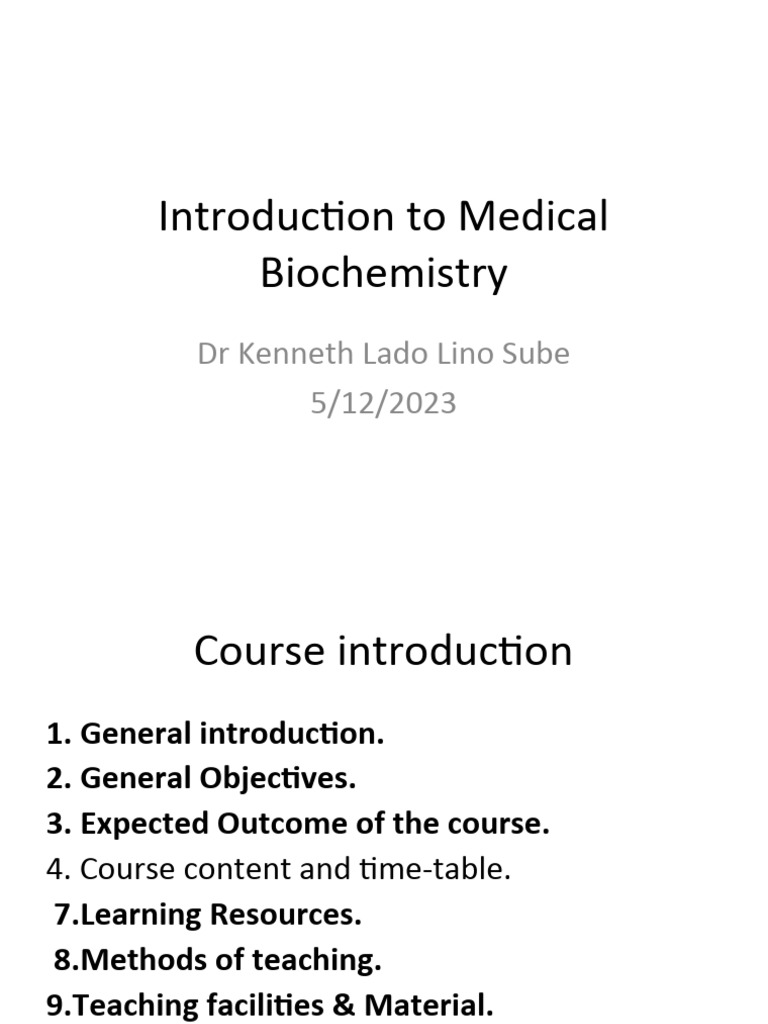 Introduction to Medical Biochemistry

Dr Kenneth Lado Lino Sube
5/12/2023

Course introduction

1. General introduction.
2. General Objectives.
3. Expected Outcome of the course.
4. Course content and time-table.
7.Learning Resources.
8.Methods of teaching.
9.Teaching facilities & Material.